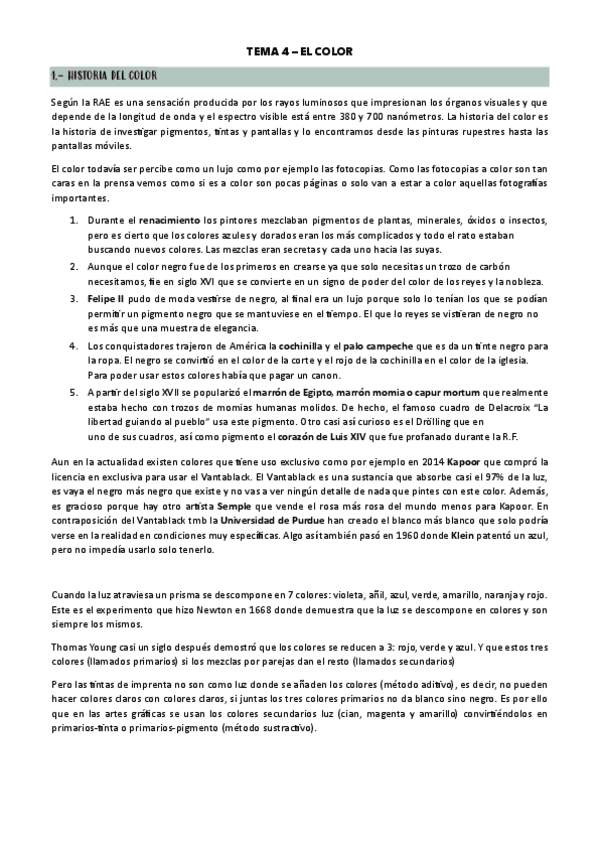 TEMA 4 – EL COLOR

1.- HISTORIA DEL COLOR

Según la RAE es una sensación producida por los rayos luminosos que impresionan los órganos visuales y que depende de la longitud de onda y el espectro visible está entre 380 y 700 nanómetros. La historia del color es la historia de investigar pigmentos, tintas y pantallas y lo encontramos desde las pinturas rupestres hasta las pantallas móviles.

El color todavía ser percibe como un lujo como por ejemplo las fotocopias. Como las fotocopias a color son tan caras en la prensa vemos como si es a color son pocas páginas o solo van a estar a color aquellas fotografías importantes.

1. Durante el renacimiento los pintores mezclaban pigmentos de plantas, minerales, óxidos o insectos, pero es cierto que los colores azules y dorados eran los más complicados y todo el rato estaban buscando nuevos colores. Las mezclas eran secretas y cada uno hacia las suyas.
2. Aunque el color negro fue de los primeros en crearse ya que solo necesitas un trozo de carbón necesitamos, fie en siglo XVI que se convierte en un signo de poder del color de los reyes y la nobleza.
3. Felipe II pudo de moda vestirse de negro, al final era un lujo porque solo lo tenían los que se podían permitir un pigmento negro que se mantuviese en el tiempo. El que lo reyes se vistieran de negro no es más que una muestra de elegancia.
4. Los conquistadores trajeron de América la cochinilla y el palo campeche que es da un tinte negro para la ropa. El negro se convirtió en el color de la corte y el rojo de la cochinilla en el color de la iglesia. Para poder usar estos colores había que pagar un canon.
5. A partir del siglo XVII se popularizó el marrón de Egipto, marrón momia o capur mortum que realmente estaba hecho con trozos de momias humanas molidos. De hecho, el famoso cuadro de Delacroix "La libertad guiando al pueblo" usa este pigmento. Otro casi así curioso es el Drölling que en uno de sus cuadros, así como pigmento el corazón de Luis XIV que fue profanado durante la R.F.

Aun en la actualidad existen colores que tiene uso exclusivo como por ejemplo en 2014 Kapoor que compró la licencia en exclusiva para usar el Vantablack. El Vantablack es una sustancia que absorbe casi el 97% de la luz, es vaya el negro más negro que existe y no vas a ver ningún detalle de nada que pintes con este color. Además, es gracioso porque hay otro artista Semple que vende el rosa más rosa del mundo menos para Kapoor. En contraposición del Vantablack tmb la Universidad de Purdue han creado el blanco más blanco que solo podría verse en la realidad en condiciones muy específicas. Algo así también pasó en 1960 donde Klein patentó un azul, pero no impedía usarlo solo tenerlo.

Cuando la luz atraviesa un prisma se descompone en 7 colores: violeta, añil, azul, verde, amarillo, naranja y rojo. Este es el experimento que hizo Newton en 1668 donde demuestra que la luz se descompone en colores y son siempre los mismos.

Thomas Young casi un siglo después demostró que los colores se reducen a 3: rojo, verde y azul. Y que estos tres colores (llamados primarios) si los mezclas por parejas dan el resto (llamados secundarios)

Pero las tintas de imprenta no son como luz donde se añaden los colores (método aditivo), es decir, no pueden hacer colores claros con colores claros, si juntas los tres colores primarios no da blanco sino negro. Es por ello que en las artes gráficas se usan los colores secundarios luz (cian, magenta y amarillo) convirtiéndolos en primarios-tinta o primarios-pigmento (método sustractivo).